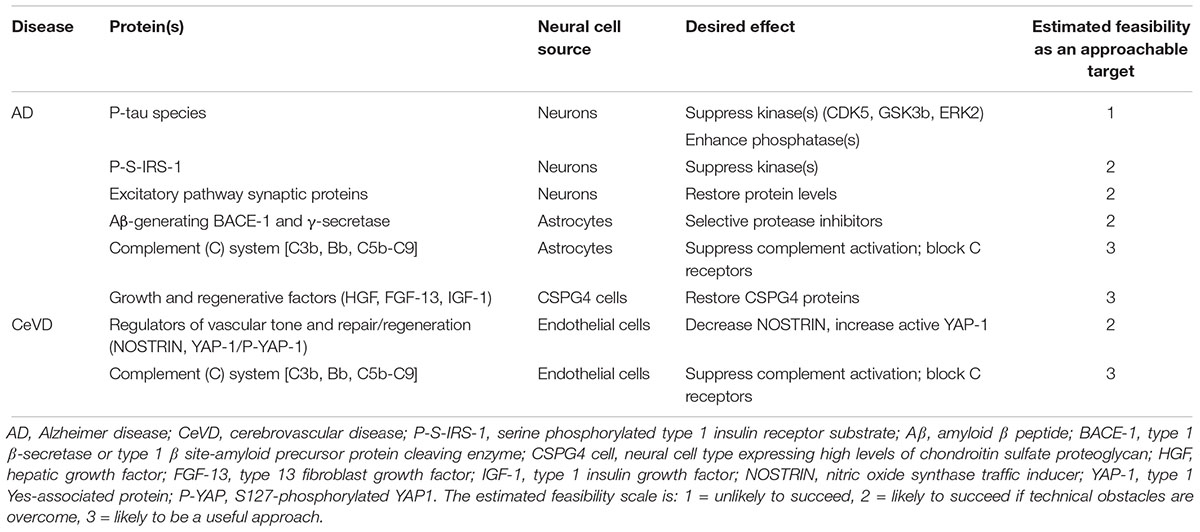 | Disease | Protein(s) | Neural cell source | Desired effect | Estimated feasibility as an approachable target |
|---|---|---|---|---|
| AD | P-tau species | Neurons | Suppress kinase(s) (CDK5, GSK3b, ERK2) Enhance phosphatase(s) | 1 |
| | P-S-IRS-1 | Neurons | Suppress kinase(s) | 2 |
| | Excitatory pathway synaptic proteins | Neurons | Restore protein levels | 2 |
| | Aβ-generating BACE-1 and γ-secretase | Astrocytes | Selective protease inhibitors | 2 |
| | Complement (C) system [C3b, Bb, C5b-C9] | Astrocytes | Suppress complement activation; block C receptors | 3 |
| | Growth and regenerative factors (HGF, FGF-13, IGF-1) | CSPG4 cells | Restore CSPG4 proteins | 3 |
| CeVD | Regulators of vascular tone and repair/regeneration (NOSTRIN, YAP-1/P-YAP-1) | Endothelial cells | Decrease NOSTRIN, increase active YAP-1 | 2 |
| | Complement (C) system [C3b, Bb, C5b-C9] | Endothelial cells | Suppress complement activation; block C receptors | 3 |

AD, Alzheimer disease; CeVD, cerebrovascular disease; P-S-IRS-1, serine phosphorylated type 1 insulin receptor substrate; Aβ, amyloid β peptide; BACE-1, type 1 β-secretase or type 1 β site-amyloid precursor protein cleaving enzyme; CSPG4 cell, neural cell type expressing high levels of chondroitin sulfate proteoglycan; HGF, hepatic growth factor; FGF-13, type 13 fibroblast growth factor; IGF-1, type 1 insulin growth factor; NOSTRIN, nitric oxide synthase traffic inducer; YAP-1, type 1 Yes-associated protein; P-YAP, S127-phosphorylated YAP1. The estimated feasibility scale is: 1 = unlikely to succeed, 2 = likely to succeed if technical obstacles are overcome, 3 = likely to be a useful approach.